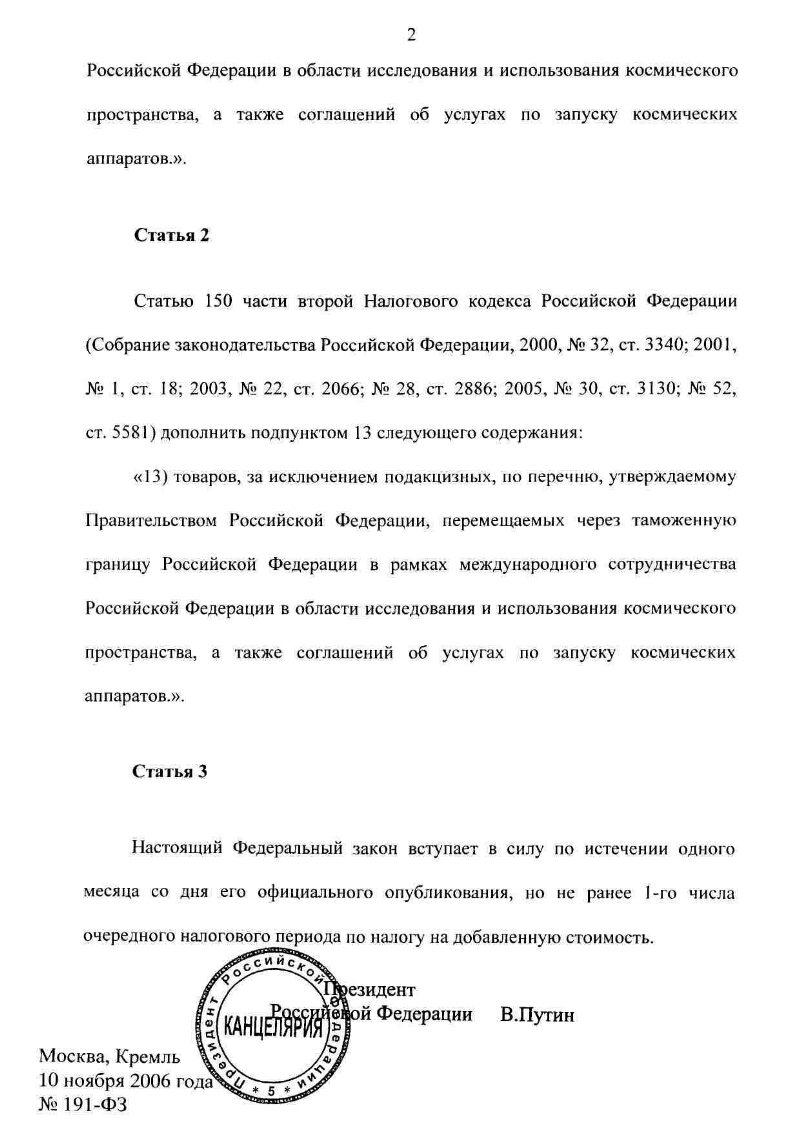 2

Российской Федерации в области исследования и использования космического пространства, а также соглашений об услугах по запуску космических аппаратов.».

Статья 2

Статью 150 части второй Налогового кодекса Российской Федерации (Собрание законодательства Российской Федерации, 2000, № 32, ст. 3340; 2001, № 1, ст. 18; 2003, № 22, ст. 2066; № 28, ст. 2886; 2005, № 30, ст. 3130; № 52, ст. 5581) дополнить подпунктом 13 следующего содержания:

«13) товаров, за исключением подакцизных, по перечню, утверждаемому Правительством Российской Федерации, перемещаемых через таможенную границу Российской Федерации в рамках международного сотрудничества Российской Федерации в области исследования и использования космического пространства, а также соглашений об услугах по запуску космических аппаратов.».

Статья 3

Настоящий Федеральный закон вступает в силу по истечении одного месяца со дня его официального опубликования, но не ранее 1-го числа очередного налогового периода по налогу на добавленную стоимость.

Президент
Российской Федерации В.Путин

Президент Российской Федерации
КАНЦЕЛЯРИЯ
* 5 *

Москва, Кремль
10 ноября 2006 года
№ 191-ФЗ